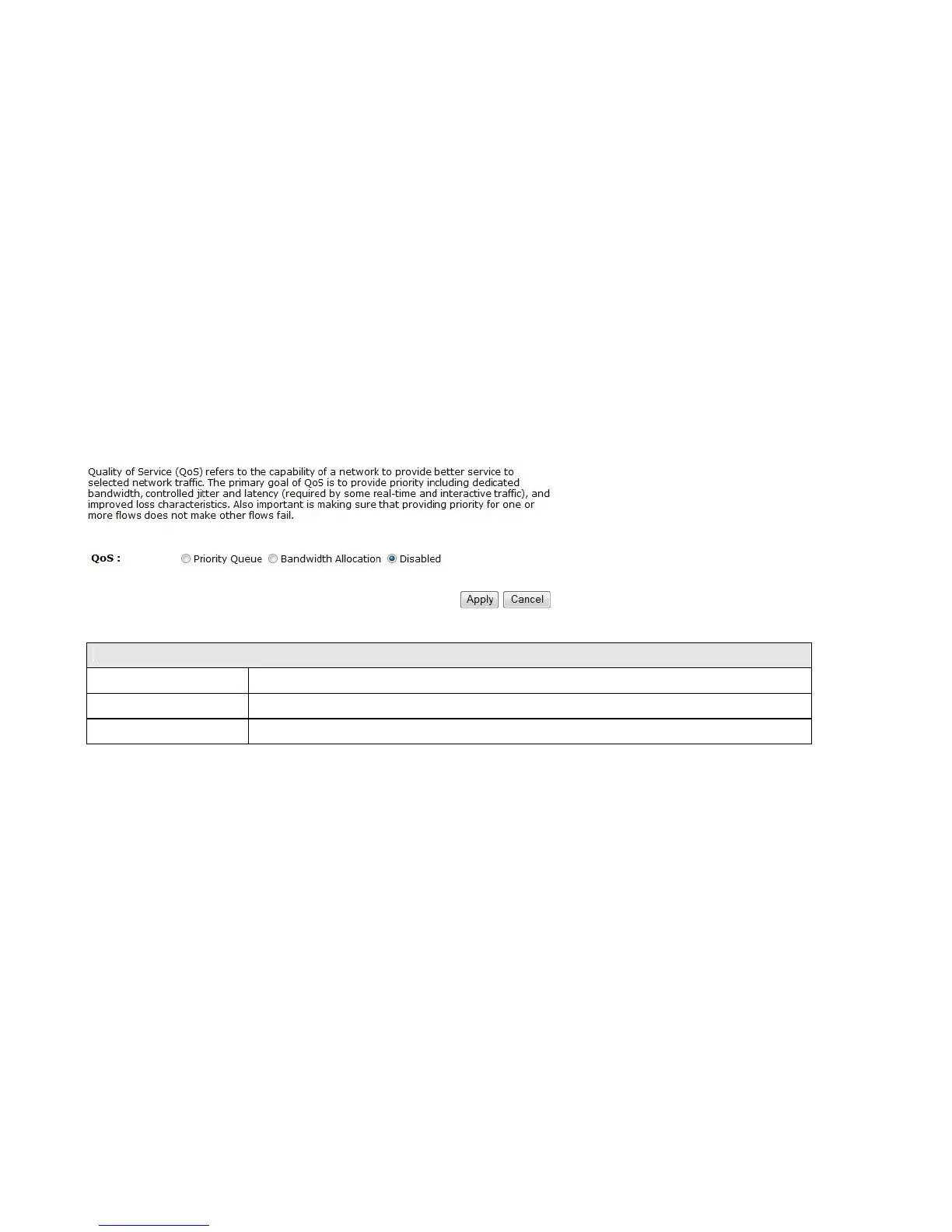 Quality of Service (QoS) refers to the capability of a network to provide better service to selected network traffic. The primary goal of QoS is to provide priority including dedicated bandwidth, controlled jitter and latency (required by some real-time and interactive traffic), and improved loss characteristics. Also important is making sure that providing priority for one or more flows does not make other flows fail.

QoS : Priority Queue Bandwidth Allocation Disabled

Apply Cancel